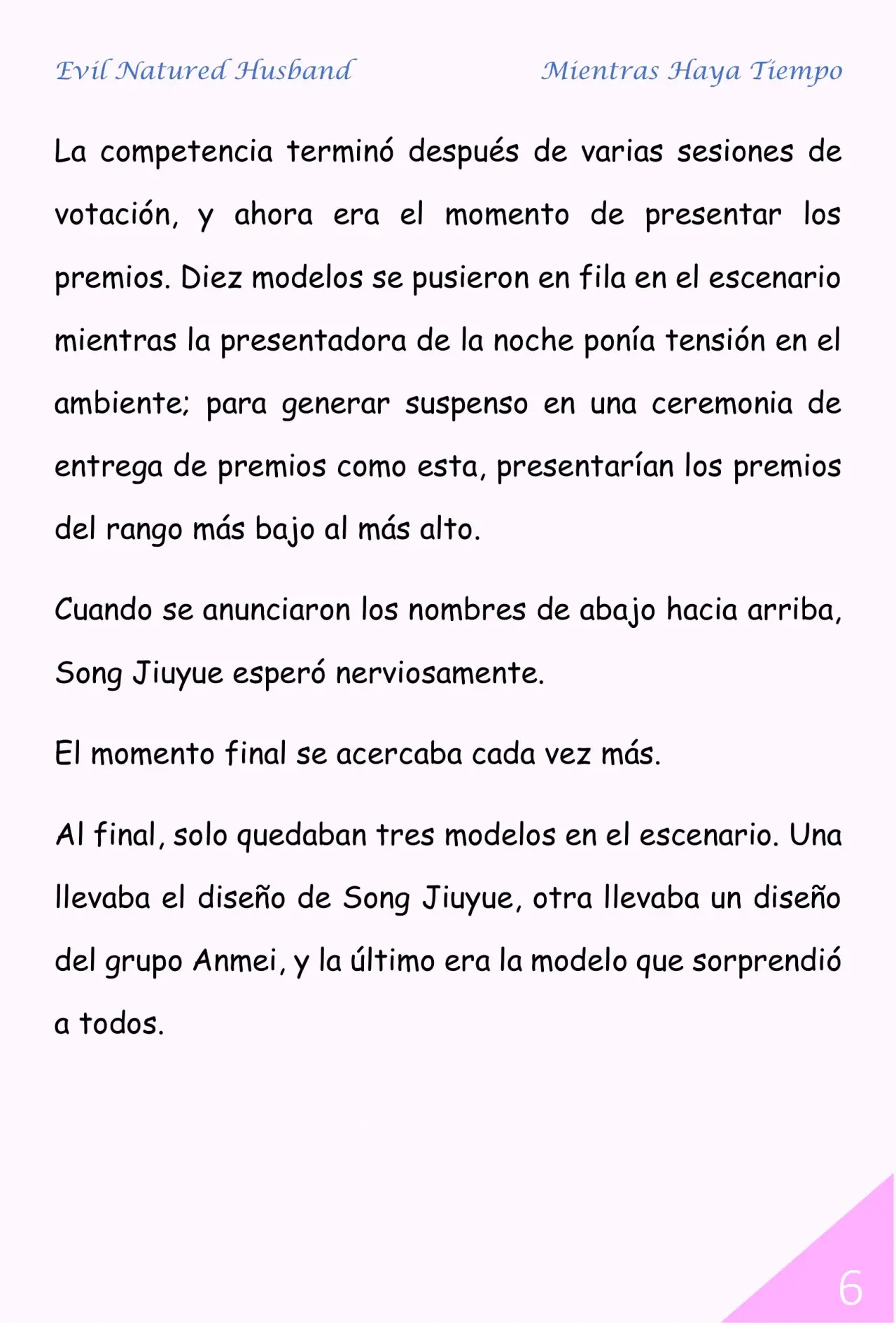 Evil Natured Husband

Mientras Haya Tiempo

La competencia terminó después de varias sesiones de votación, y ahora era el momento de presentar los premios. Diez modelos se pusieron en fila en el escenario mientras la presentadora de la noche ponía tensión en el ambiente; para generar suspenso en una ceremonia de entrega de premios como esta, presentarían los premios del rango más bajo al más alto.

Cuando se anunciaron los nombres de abajo hacia arriba, Song Jiuyue esperó nerviosamente.

El momento final se acercaba cada vez más.

Al final, solo quedaban tres modelos en el escenario. Una llevaba el diseño de Song Jiuyue, otra llevaba un diseño del grupo Anmei, y la último era la modelo que sorprendió a todos.

6